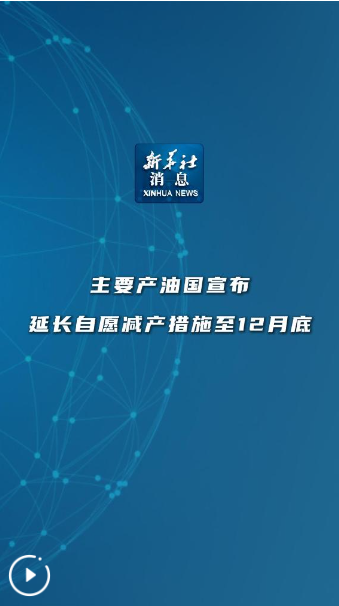 新华社
消息
XINHUA NEWS

主要产油国宣布
延长自愿减产措施至12月底